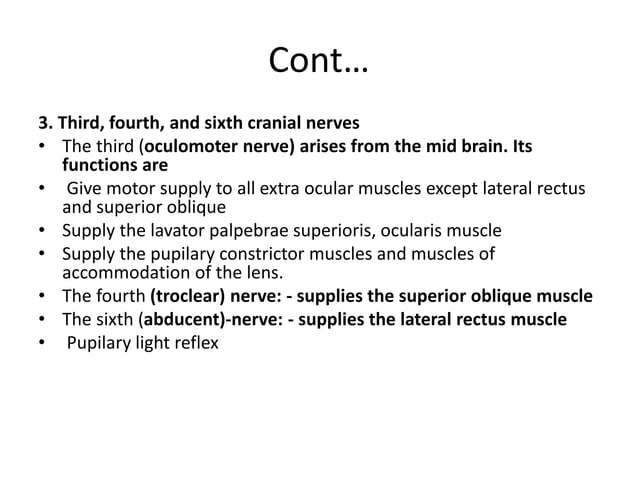 Cont…

3. Third, fourth, and sixth cranial nerves

• The third (oculomoter nerve) arises from the mid brain. Its functions are
• Give motor supply to all extra ocular muscles except lateral rectus and superior oblique
• Supply the lavator palpebrae superioris, ocularis muscle
• Supply the pupilary constrictor muscles and muscles of accommodation of the lens.
• The fourth (troclear) nerve: - supplies the superior oblique muscle
• The sixth (abducent)-nerve: - supplies the lateral rectus muscle
• Pupilary light reflex